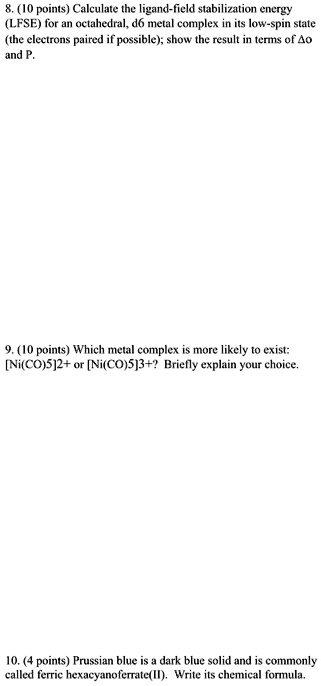 8. (10 points) Calculate the ligand-field stabilization energy (LFSE) for an octahedral, d6 metal complex in its low-spin state (the electrons paired if possible); show the result in terms of Δo and P.

9. (10 points) Which metal complex is more likely to exist: [Ni(CO)5]2+ or [Ni(CO)5]3+? Briefly explain your choice.

10. (4 points) Prussian blue is a dark blue solid and is commonly called ferric hexacyanoferrate(II). Write its chemical formula.